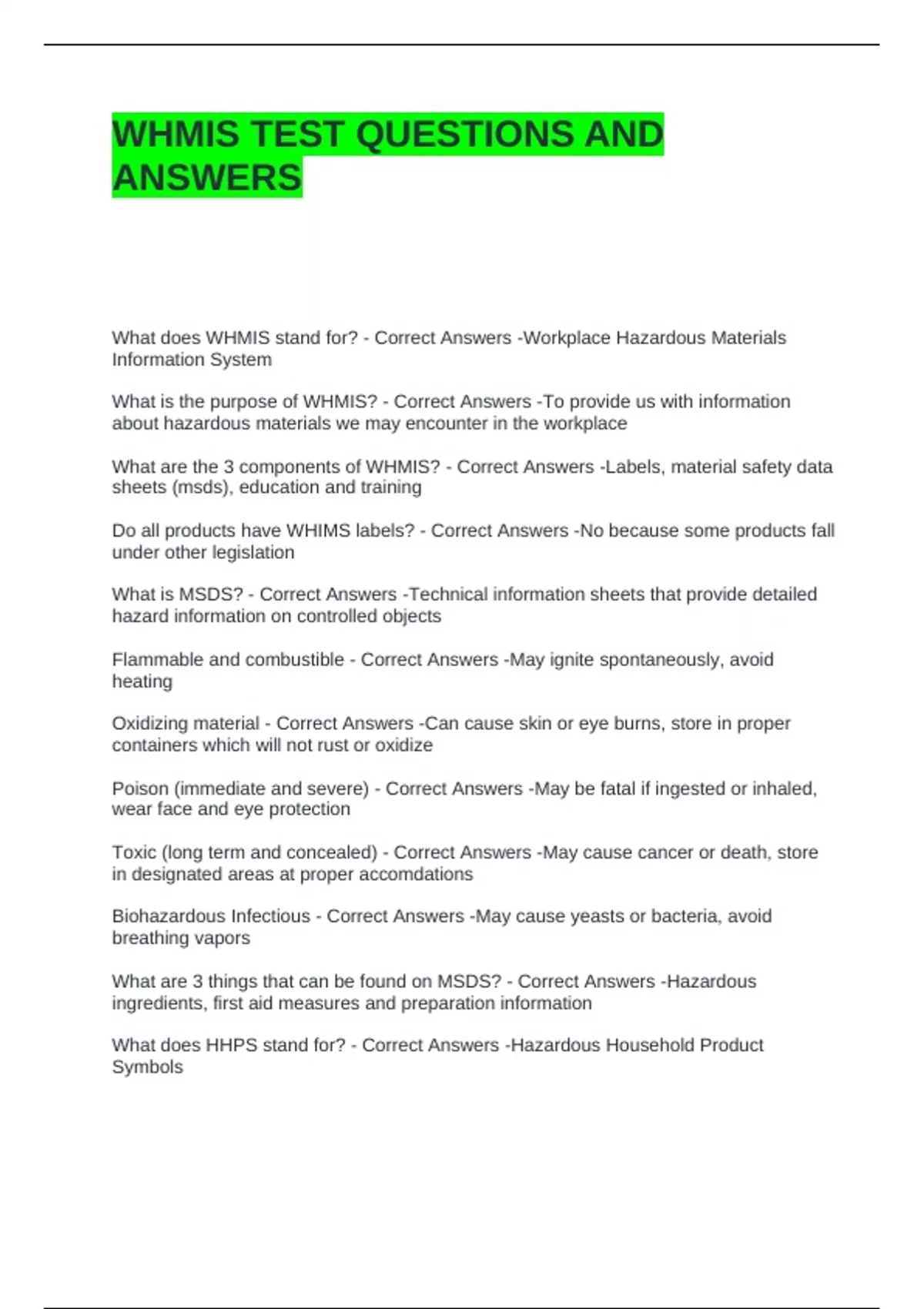 WHMIS TEST QUESTIONS AND ANSWERS

What does WHMIS stand for? - Correct Answers -Workplace Hazardous Materials Information System

What is the purpose of WHMIS? - Correct Answers -To provide us with information about hazardous materials we may encounter in the workplace

What are the 3 components of WHMIS? - Correct Answers -Labels, material safety data sheets (msds), education and training

Do all products have WHIMS labels? - Correct Answers -No because some products fall under other legislation

What is MSDS? - Correct Answers -Technical information sheets that provide detailed hazard information on controlled objects

Flammable and combustible - Correct Answers -May ignite spontaneously, avoid heating

Oxidizing material - Correct Answers -Can cause skin or eye burns, store in proper containers which will not rust or oxidize

Poison (immediate and severe) - Correct Answers -May be fatal if ingested or inhaled, wear face and eye protection

Toxic (long term and concealed) - Correct Answers -May cause cancer or death, store in designated areas at proper accomdations

Biohazardous Infectious - Correct Answers -May cause yeasts or bacteria, avoid breathing vapors

What are 3 things that can be found on MSDS? - Correct Answers -Hazardous ingredients, first aid measures and preparation information

What does HHPS stand for? - Correct Answers -Hazardous Household Product Symbols